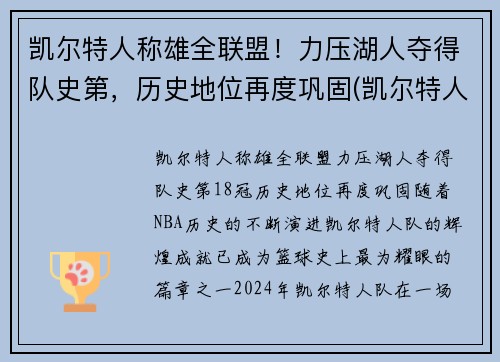 凯尔特人称雄全联盟！力压湖人夺得队史第，历史地位再度巩固(凯尔特人

凯尔特人称雄全联盟力压湖人夺得队史第18冠历史地位再度巩固随着NBA历史的不断演进凯尔特人队的辉煌成就已成为篮球史上最为耀眼的篇章之一2024年凯尔特人队在一场